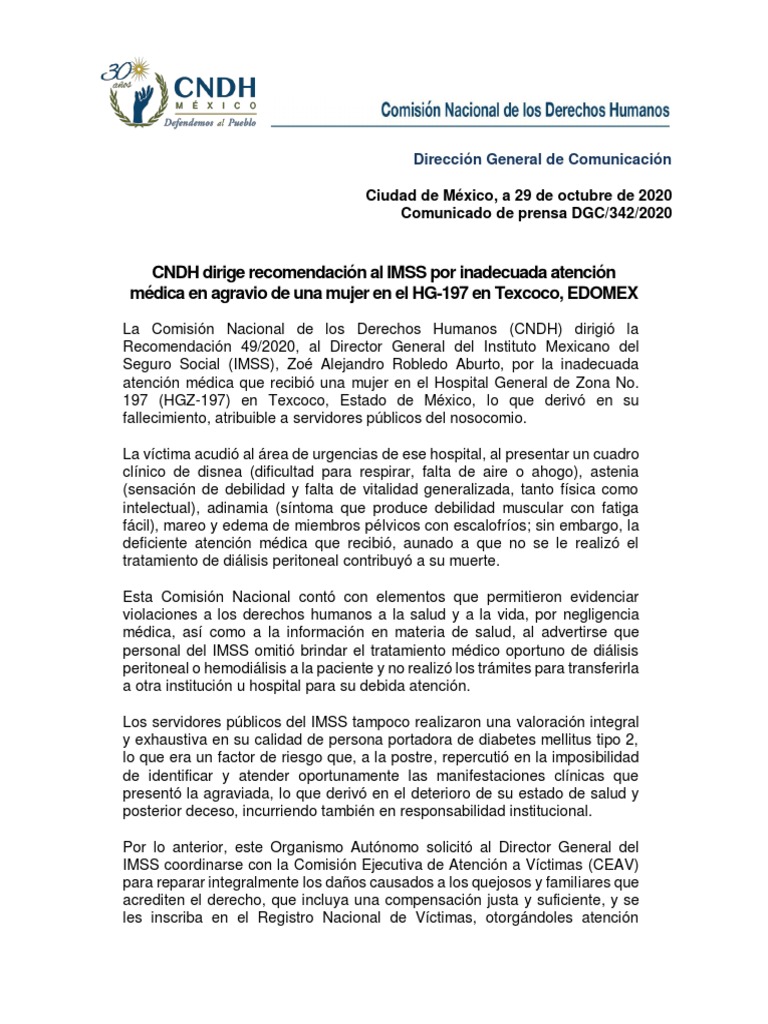 30 años CNDH MÉXICO Defendemos al Pueblo

Comisión Nacional de los Derechos Humanos

Dirección General de Comunicación

Ciudad de México, a 29 de octubre de 2020
Comunicado de prensa DGC/342/2020

CNDH dirige recomendación al IMSS por inadecuada atención médica en agravio de una mujer en el HG-197 en Texcoco, EDOMEX

La Comisión Nacional de los Derechos Humanos (CNDH) dirigió la Recomendación 49/2020, al Director General del Instituto Mexicano del Seguro Social (IMSS), Zoé Alejandro Robledo Aburto, por la inadecuada atención médica que recibió una mujer en el Hospital General de Zona No. 197 (HGZ-197) en Texcoco, Estado de México, lo que derivó en su fallecimiento, atribuible a servidores públicos del nosocomio.

La víctima acudió al área de urgencias de ese hospital, al presentar un cuadro clínico de disnea (dificultad para respirar, falta de aire o ahogo), astenia (sensación de debilidad y falta de vitalidad generalizada, tanto física como intelectual), adinamia (síntoma que produce debilidad muscular con fatiga fácil), mareo y edema de miembros pélvicos con escalofríos; sin embargo, la deficiente atención médica que recibió, aunado a que no se le realizó el tratamiento de diálisis peritoneal contribuyó a su muerte.

Esta Comisión Nacional contó con elementos que permitieron evidenciar violaciones a los derechos humanos a la salud y a la vida, por negligencia médica, así como a la información en materia de salud, al advertirse que personal del IMSS omitió brindar el tratamiento médico oportuno de diálisis peritoneal o hemodiálisis a la paciente y no realizó los trámites para transferirla a otra institución u hospital para su debida atención.

Los servidores públicos del IMSS tampoco realizaron una valoración integral y exhaustiva en su calidad de persona portadora de diabetes mellitus tipo 2, lo que era un factor de riesgo que, a la postre, repercutió en la imposibilidad de identificar y atender oportunamente las manifestaciones clínicas que presentó la agraviada, lo que derivó en el deterioro de su estado de salud y posterior deceso, incurriendo también en responsabilidad institucional.

Por lo anterior, este Organismo Autónomo solicitó al Director General del IMSS coordinarse con la Comisión Ejecutiva de Atención a Víctimas (CEAV) para reparar integralmente los daños causados a los quejosos y familiares que acrediten el derecho, que incluya una compensación justa y suficiente, y se les inscriba en el Registro Nacional de Víctimas, otorgándoles atención